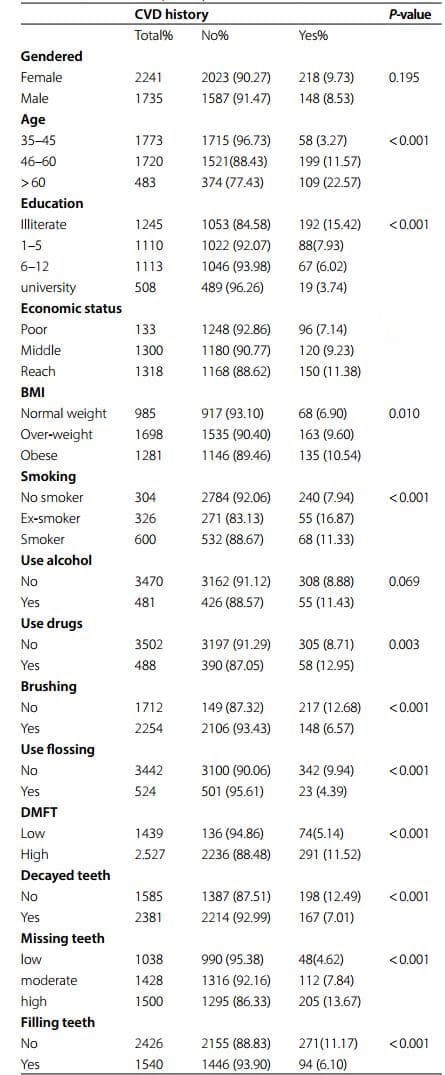 | | CVD history | | | P-value |
|---|---|---|---|---|
| | Total% | No% | Yes% | |
| **Gendered** | | | | |
| Female | 2241 | 2023 (90.27) | 218 (9.73) | 0.195 |
| Male | 1735 | 1587 (91.47) | 148 (8.53) | |
| **Age** | | | | |
| 35–45 | 1773 | 1715 (96.73) | 58 (3.27) | <0.001 |
| 46–60 | 1720 | 1521(88.43) | 199 (11.57) | |
| >60 | 483 | 374 (77.43) | 109 (22.57) | |
| **Education** | | | | |
| Illiterate | 1245 | 1053 (84.58) | 192 (15.42) | <0.001 |
| 1–5 | 1110 | 1022 (92.07) | 88(7.93) | |
| 6–12 | 1113 | 1046 (93.98) | 67 (6.02) | |
| university | 508 | 489 (96.26) | 19 (3.74) | |
| **Economic status** | | | | |
| Poor | 133 | 1248 (92.86) | 96 (7.14) | |
| Middle | 1300 | 1180 (90.77) | 120 (9.23) | |
| Reach | 1318 | 1168 (88.62) | 150 (11.38) | |
| **BMI** | | | | |
| Normal weight | 985 | 917 (93.10) | 68 (6.90) | 0.010 |
| Over-weight | 1698 | 1535 (90.40) | 163 (9.60) | |
| Obese | 1281 | 1146 (89.46) | 135 (10.54) | |
| **Smoking** | | | | |
| No smoker | 304 | 2784 (92.06) | 240 (7.94) | <0.001 |
| Ex-smoker | 326 | 271 (83.13) | 55 (16.87) | |
| Smoker | 600 | 532 (88.67) | 68 (11.33) | |
| **Use alcohol** | | | | |
| No | 3470 | 3162 (91.12) | 308 (8.88) | 0.069 |
| Yes | 481 | 426 (88.57) | 55 (11.43) | |
| **Use drugs** | | | | |
| No | 3502 | 3197 (91.29) | 305 (8.71) | 0.003 |
| Yes | 488 | 390 (87.05) | 58 (12.95) | |
| **Brushing** | | | | |
| No | 1712 | 149 (87.32) | 217 (12.68) | <0.001 |
| Yes | 2254 | 2106 (93.43) | 148 (6.57) | |
| **Use flossing** | | | | |
| No | 3442 | 3100 (90.06) | 342 (9.94) | <0.001 |
| Yes | 524 | 501 (95.61) | 23 (4.39) | |
| **DMFT** | | | | |
| Low | 1439 | 136 (94.86) | 74(5.14) | <0.001 |
| High | 2.527 | 2236 (88.48) | 291 (11.52) | |
| **Decayed teeth** | | | | |
| No | 1585 | 1387 (87.51) | 198 (12.49) | <0.001 |
| Yes | 2381 | 2214 (92.99) | 167 (7.01) | |
| **Missing teeth** | | | | |
| low | 1038 | 990 (95.38) | 48(4.62) | <0.001 |
| moderate | 1428 | 1316 (92.16) | 112 (7.84) | |
| high | 1500 | 1295 (86.33) | 205 (13.67) | |
| **Filling teeth** | | | | |
| No | 2426 | 2155 (88.83) | 271(11.17) | <0.001 |
| Yes | 1540 | 1446 (93.90) | 94 (6.10) | |